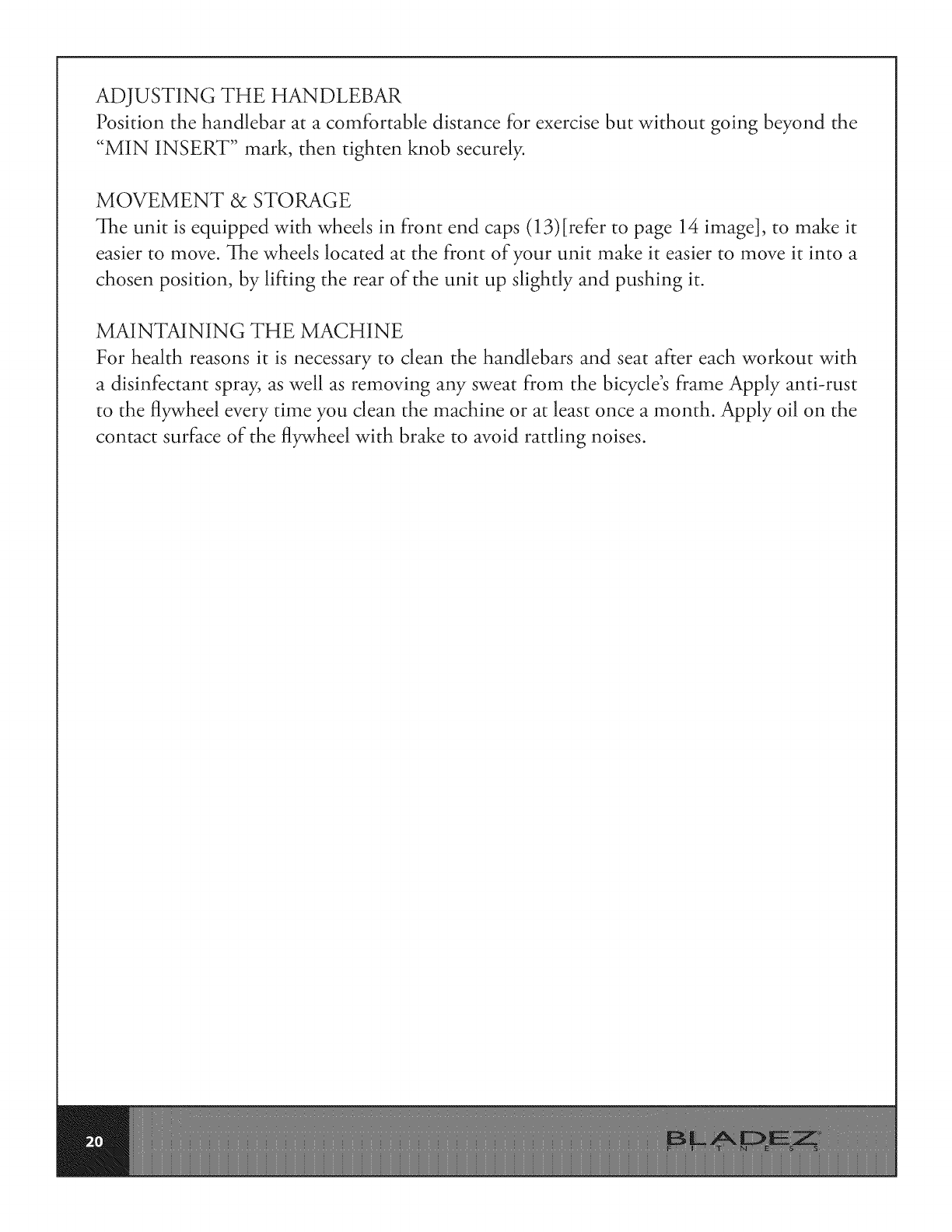 ADJUSTING THE HANDLEBAR
Position the handlebar at a comfortable distance for exercise but without going beyond the "MIN INSERT" mark, then tighten knob securely.

MOVEMENT & STORAGE
The unit is equipped with wheels in front end caps (13)[refer to page 14 image], to make it easier to move. The wheels located at the front of your unit make it easier to move it into a chosen position, by lifting the rear of the unit up slightly and pushing it.

MAINTAINING THE MACHINE
For health reasons it is necessary to clean the handlebars and seat after each workout with a disinfectant spray, as well as removing any sweat from the bicycle's frame Apply anti-rust to the flywheel every time you clean the machine or at least once a month. Apply oil on the contact surface of the flywheel with brake to avoid rattling noises.

20

BLADEZ
FITNESS